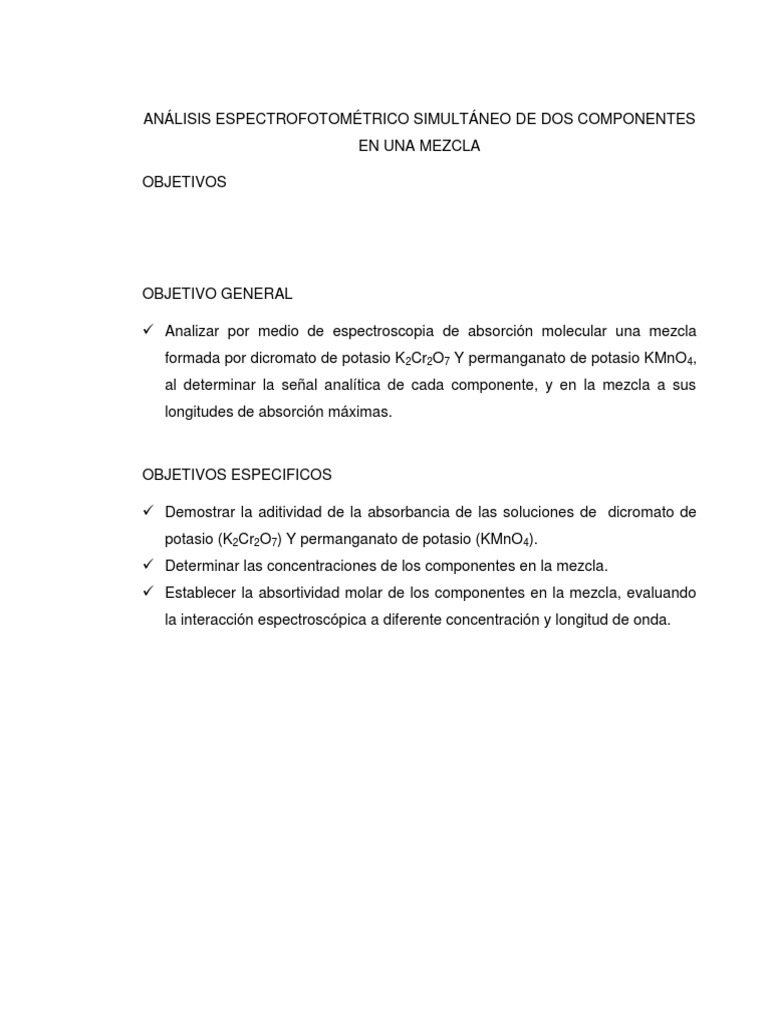 ANÁLISIS ESPECTROFOTOMÉTRICO SIMULTÁNEO DE DOS COMPONENTES EN UNA MEZCLA

OBJETIVOS

OBJETIVO GENERAL

✓ Analizar por medio de espectroscopia de absorción molecular una mezcla formada por dicromato de potasio $K_2Cr_2O_7$ Y permanganato de potasio $KMnO_4$, al determinar la señal analítica de cada componente, y en la mezcla a sus longitudes de absorción máximas.

OBJETIVOS ESPECIFICOS

✓ Demostrar la aditividad de la absorbancia de las soluciones de dicromato de potasio ($K_2Cr_2O_7$) Y permanganato de potasio ($KMnO_4$).
✓ Determinar las concentraciones de los componentes en la mezcla.
✓ Establecer la absortividad molar de los componentes en la mezcla, evaluando la interacción espectroscópica a diferente concentración y longitud de onda.